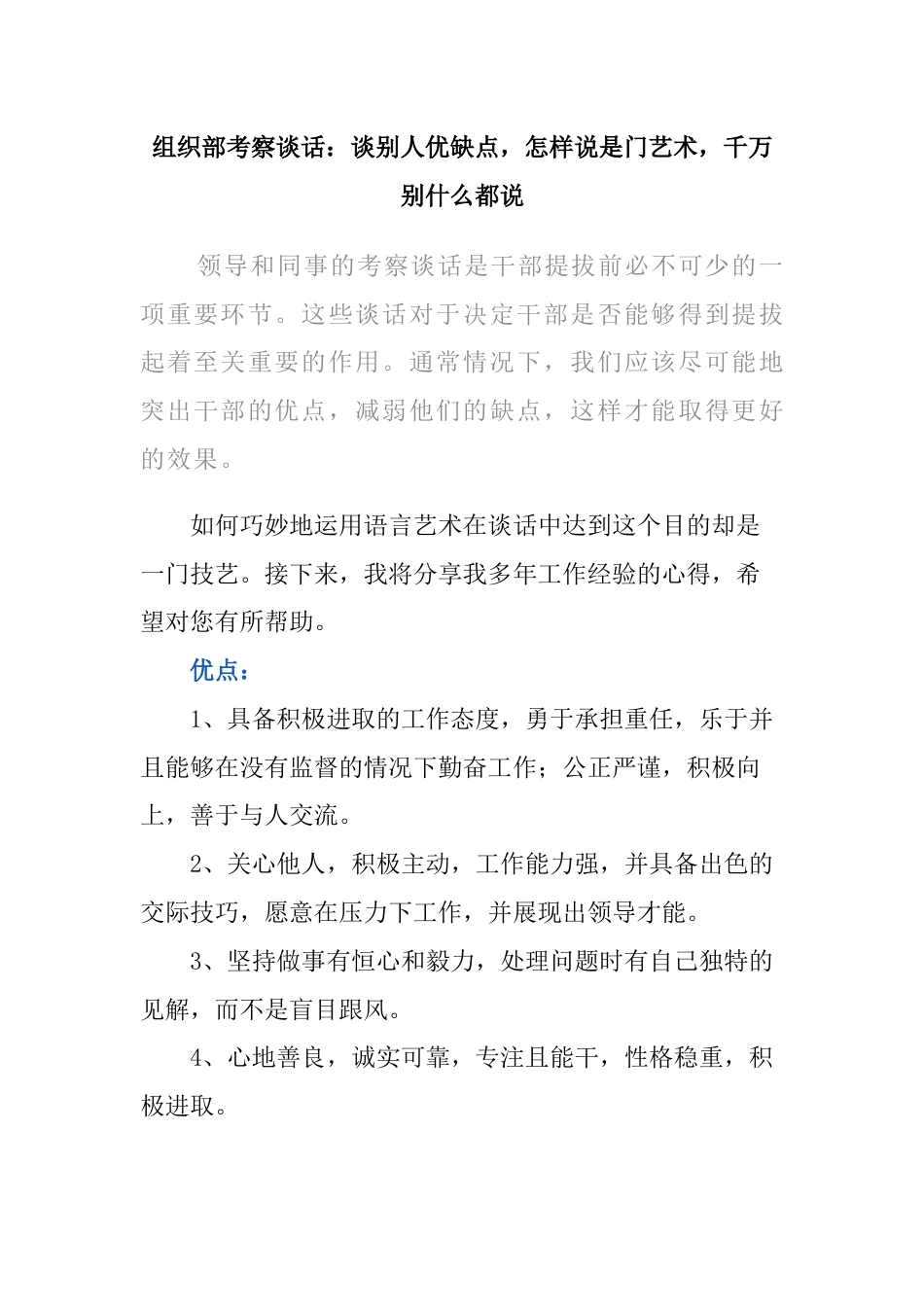 组织部考察谈话：谈别人优缺点，怎样说是门艺术，千万别什么都说

领导和同事的考察谈话是干部提拔前必不可少的一项重要环节。这些谈话对于决定干部是否能够得到提拔起着至关重要的作用。通常情况下，我们应该尽可能地突出干部的优点，减弱他们的缺点，这样才能取得更好的效果。

如何巧妙地运用语言艺术在谈话中达到这个目的却是一门技艺。接下来，我将分享我多年工作经验的心得，希望对您有所帮助。

优点：

1、具备积极进取的工作态度，勇于承担重任，乐于并且能够在没有监督的情况下勤奋工作；公正严谨，积极向上，善于与人交流。

2、关心他人，积极主动，工作能力强，并具备出色的交际技巧，愿意在压力下工作，并展现出领导才能。

3、坚持做事有恒心和毅力，处理问题时有自己独特的见解，而不是盲目跟风。

4、心地善良，诚实可靠，专注且能干，性格稳重，积极进取。